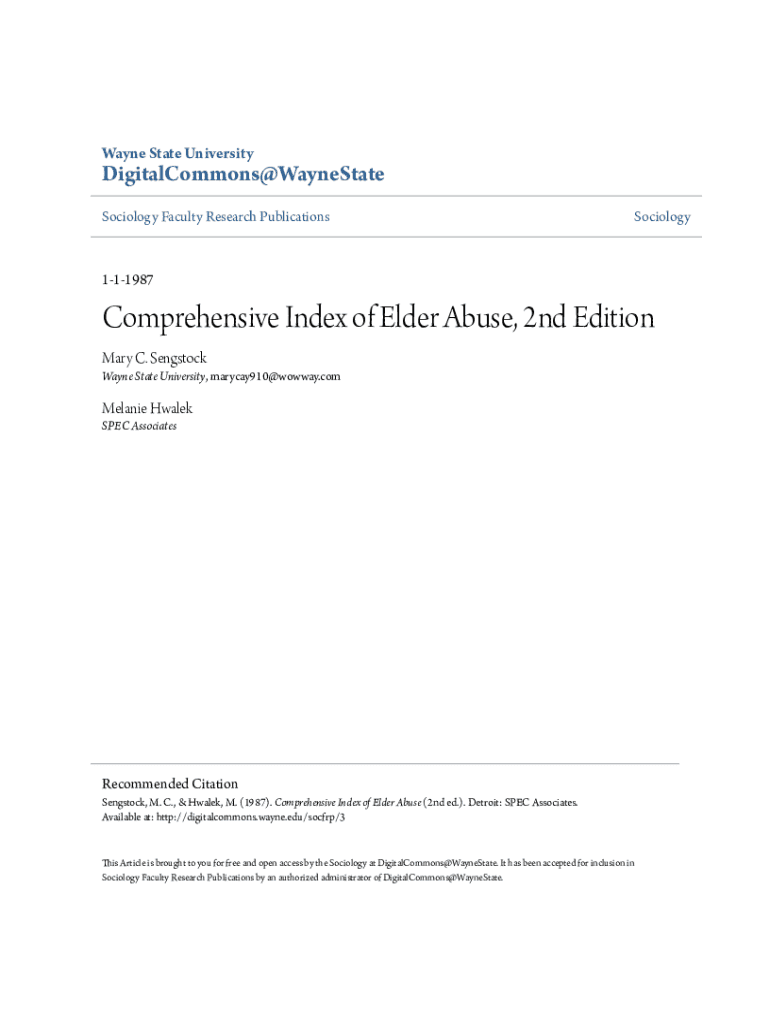 Wayne State University
DigitalCommons@WayneState

Sociology Faculty Research Publications

Sociology

1-1-1987

Comprehensive Index of Elder Abuse, 2nd Edition

Mary C. Sengstock
Wayne State University, marycay910@wowway.com

Melanie Hwalek
SPEC Associates

Recommended Citation
Sengstock, M. C., & Hwalek, M. (1987). Comprehensive Index of Elder Abuse (2nd ed.). Detroit: SPEC Associates.
Available at: http://digitalcommons.wayne.edu/socfrp/3

This Article is brought to you for free and open access by the Sociology at DigitalCommons@WayneState. It has been accepted for inclusion in Sociology Faculty Research Publications by an authorized administrator of DigitalCommons@WayneState.